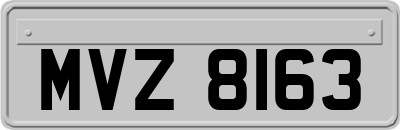 MVZ 8163